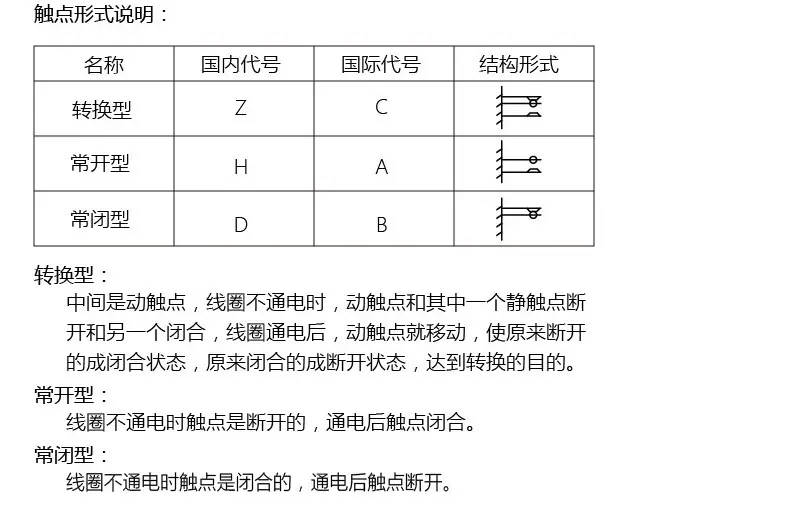 触点形式说明：

| 名称 | 国内代号 | 国际代号 | 结构形式 |
|---|---|---|---|
| 转换型 | Z | C | |
| 常开型 | H | A | |
| 常闭型 | D | B | |

转换型：
中间是动触点，线圈不通电时，动触点和其中一个静触点断开和另一个闭合，线圈通电后，动触点就移动，使原来断开的成闭合状态，原来闭合的成断开状态，达到转换的目的。

常开型：
线圈不通电时触点是断开的，通电后触点闭合。

常闭型：
线圈不通电时触点是闭合的，通电后触点断开。